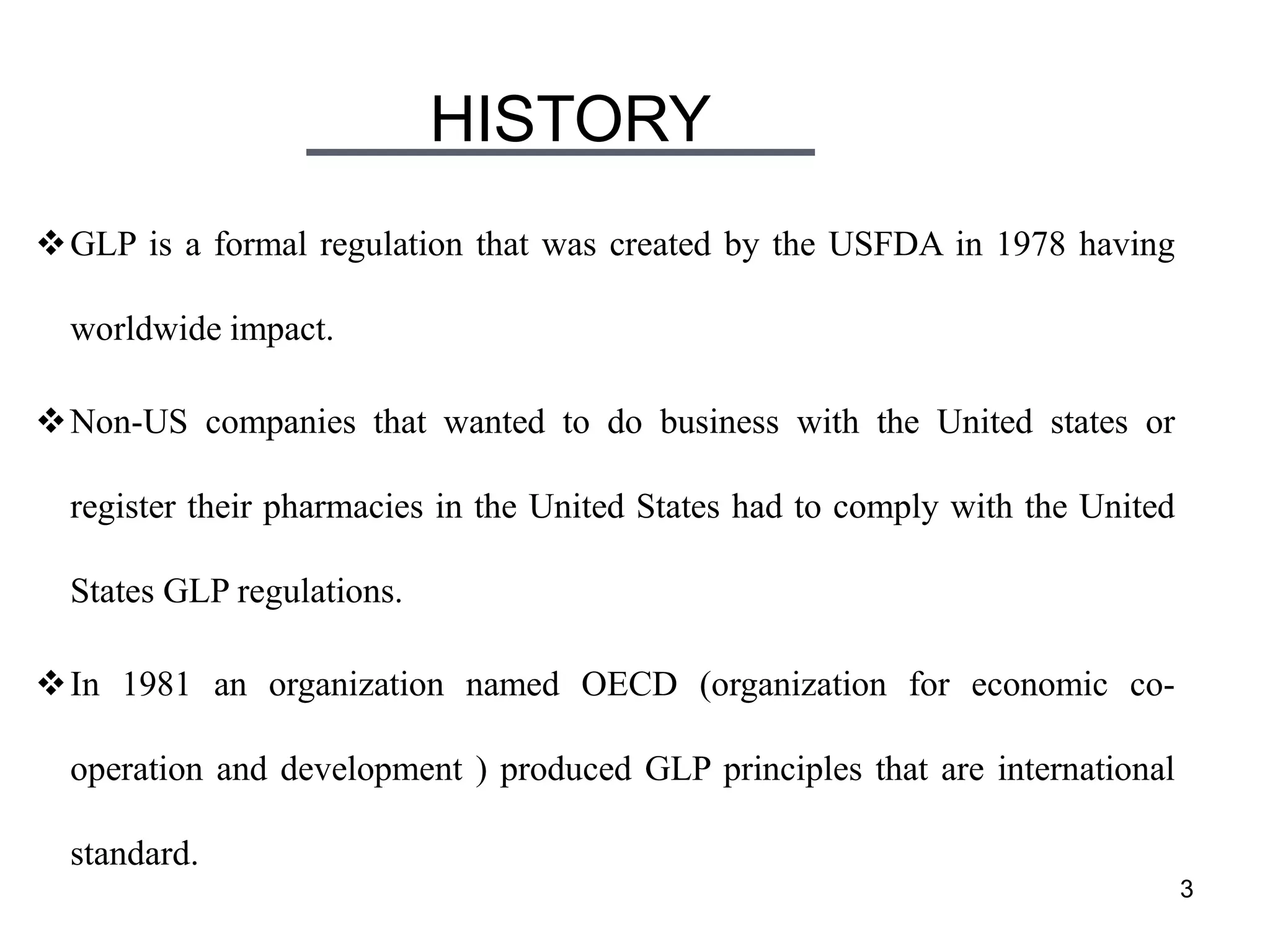 HISTORY

❖ GLP is a formal regulation that was created by the USFDA in 1978 having worldwide impact.

❖ Non-US companies that wanted to do business with the United states or register their pharmacies in the United States had to comply with the United States GLP regulations.

❖ In 1981 an organization named OECD (organization for economic co-operation and development ) produced GLP principles that are international standard.

3